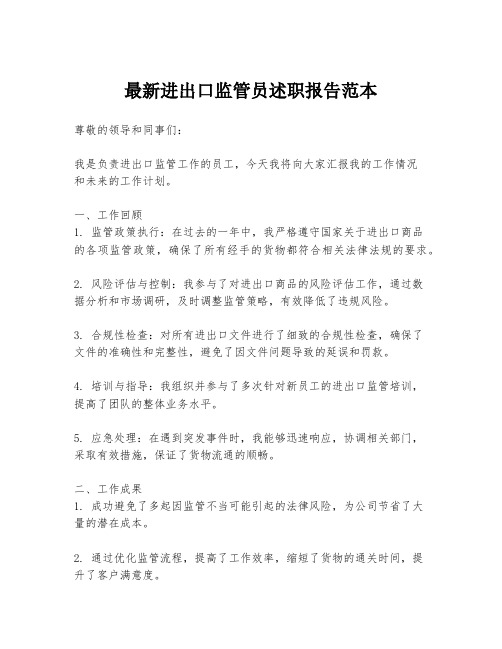 最新进出口监管员述职报告范本

尊敬的领导和同事们：

我是负责进出口监管工作的员工，今天我将向大家汇报我的工作情况和未来的工作计划。

一、工作回顾
1. 监管政策执行：在过去的一年中，我严格遵守国家关于进出口商品的各项监管政策，确保了所有经手的货物都符合相关法律法规的要求。

2. 风险评估与控制：我参与了对进出口商品的风险评估工作，通过数据分析和市场调研，及时调整监管策略，有效降低了违规风险。

3. 合规性检查：对所有进出口文件进行了细致的合规性检查，确保了文件的准确性和完整性，避免了因文件问题导致的延误和罚款。

4. 培训与指导：我组织并参与了多次针对新员工的进出口监管培训，提高了团队的整体业务水平。

5. 应急处理：在遇到突发事件时，我能够迅速响应，协调相关部门，采取有效措施，保证了货物流通的顺畅。

二、工作成果
1. 成功避免了多起因监管不当可能引起的法律风险，为公司节省了大量的潜在成本。

2. 通过优化监管流程，提高了工作效率，缩短了货物的通关时间，提升了客户满意度。